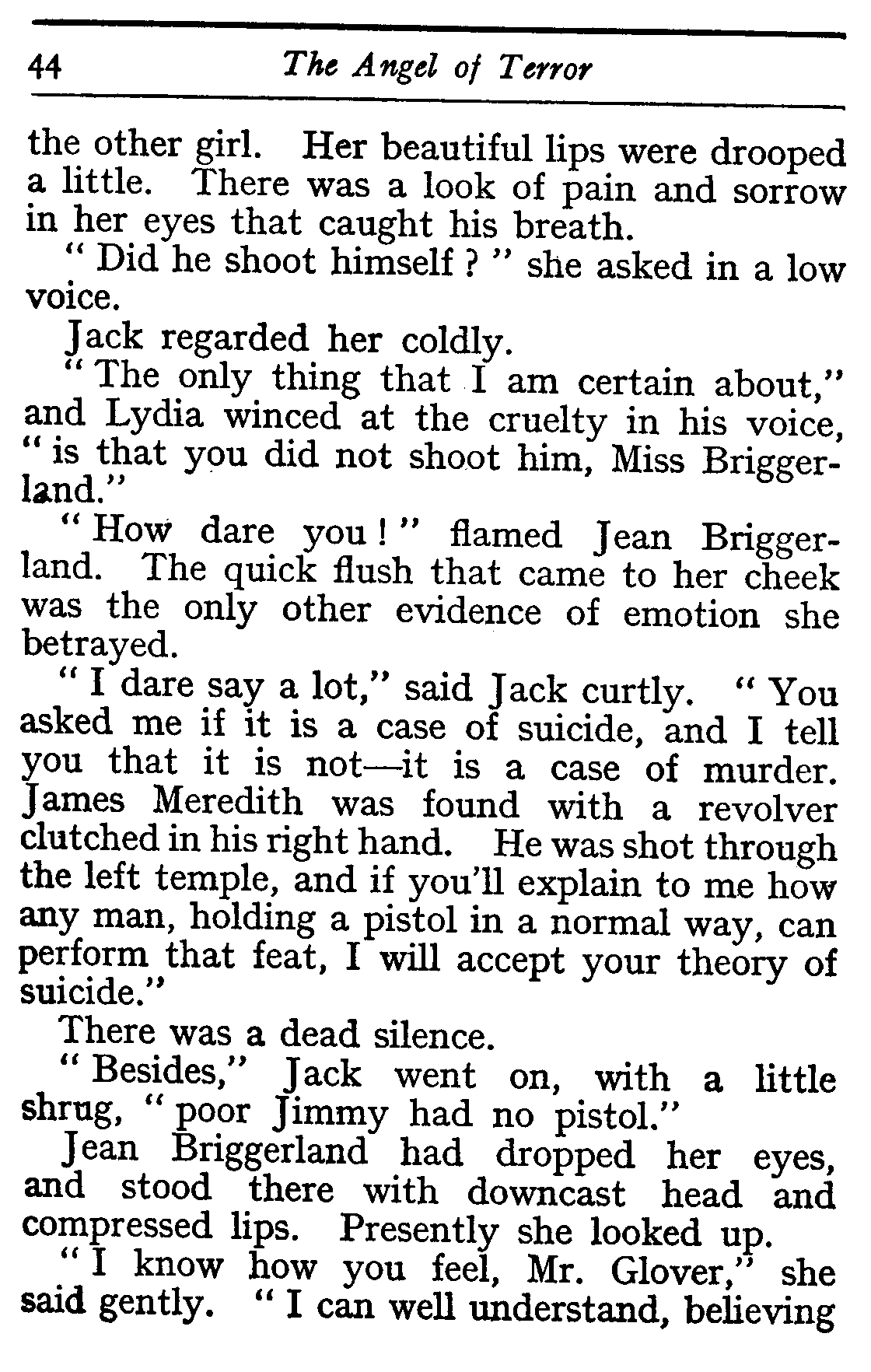 44 The Angel of Terror

the other girl. Her beautiful lips were drooped a little. There was a look of pain and sorrow in her eyes that caught his breath.

" Did he shoot himself ? " she asked in a low voice.

Jack regarded her coldly.

" The only thing that I am certain about," and Lydia winced at the cruelty in his voice, " is that you did not shoot him, Miss Briggerland."

" How dare you ! " flamed Jean Briggerland. The quick flush that came to her cheek was the only other evidence of emotion she betrayed.

" I dare say a lot," said Jack curtly. " You asked me if it is a case of suicide, and I tell you that it is not—it is a case of murder. James Meredith was found with a revolver clutched in his right hand. He was shot through the left temple, and if you'll explain to me how any man, holding a pistol in a normal way, can perform that feat, I will accept your theory of suicide."

There was a dead silence.

" Besides," Jack went on, with a little shrug, " poor Jimmy had no pistol."

Jean Briggerland had dropped her eyes, and stood there with downcast head and compressed lips. Presently she looked up.

" I know how you feel, Mr. Glover," she said gently. " I can well understand, believing